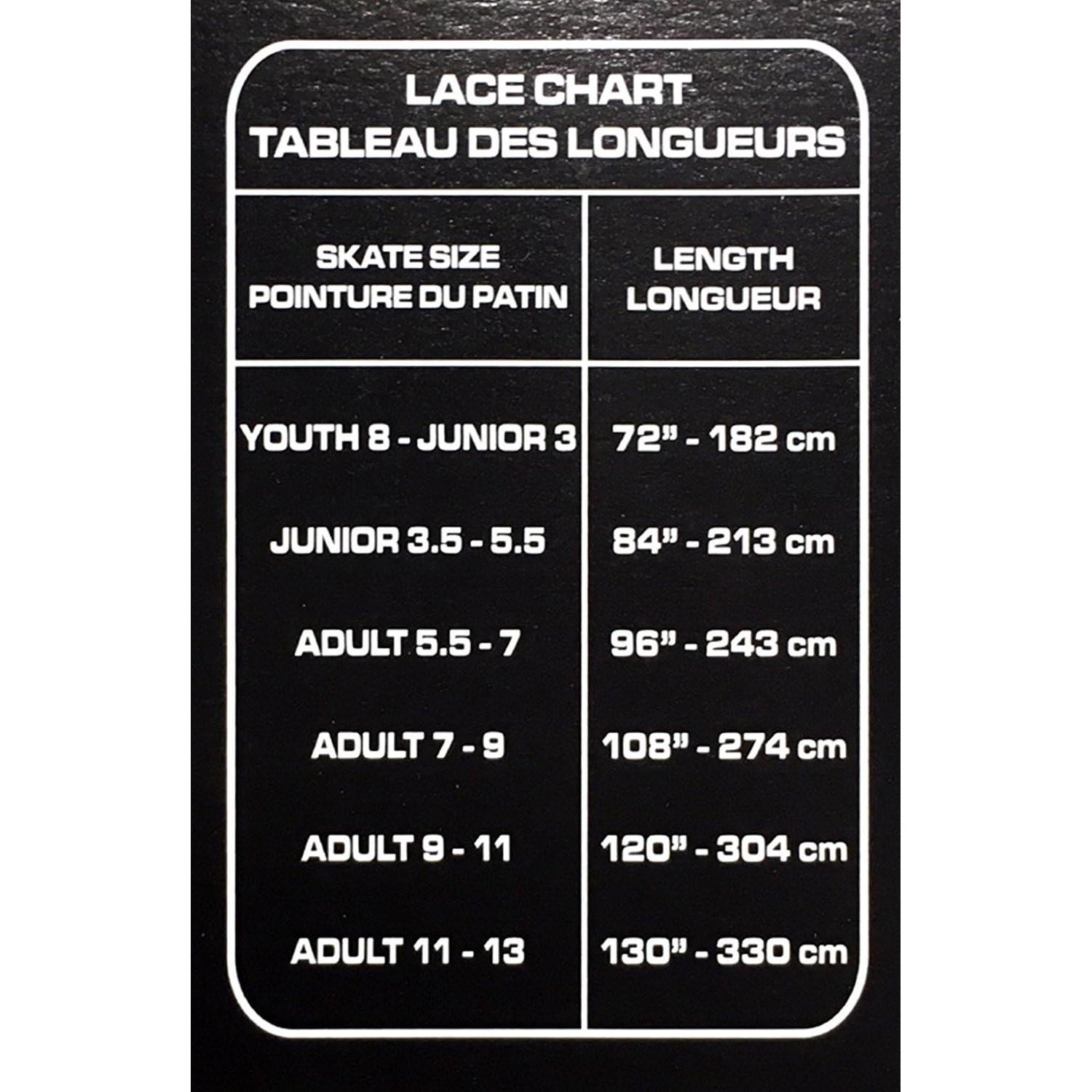 LACE CHART
TABLEAU DES LONGUEURS

| SKATE SIZE POINTURE DU PATIN | LENGTH LONGUEUR |
|---|---|
| YOUTH 8 - JUNIOR 3 | 72" - 182 cm |
| JUNIOR 3.5 - 5.5 | 84" - 213 cm |
| ADULT 5.5 - 7 | 96" - 243 cm |
| ADULT 7 - 9 | 108" - 274 cm |
| ADULT 9 - 11 | 120" - 304 cm |
| ADULT 11 - 13 | 130" - 330 cm |